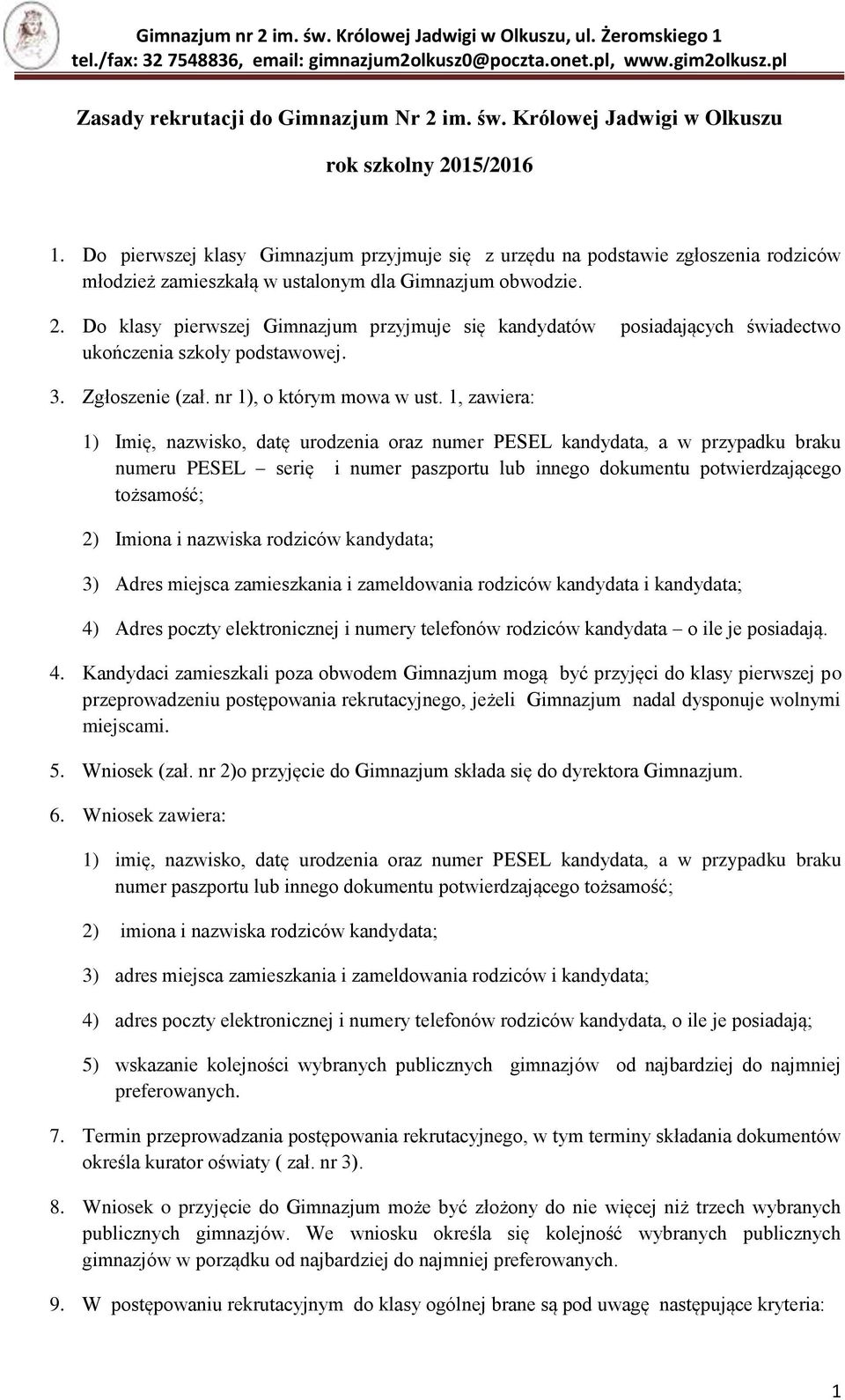 Gimnazjum nr 2 im. św. Królowej Jadwigi w Olkuszu, ul. Żeromskiego 1
tel./fax: 32 7548836, email: gimnazjum2olkusz0@poczta.onet.pl, www.gim2olkusz.pl

Zasady rekrutacji do Gimnazjum Nr 2 im. św. Królowej Jadwigi w Olkuszu

rok szkolny 2015/2016

1. Do pierwszej klasy Gimnazjum przyjmuje się z urzędu na podstawie zgłoszenia rodziców młodzież zamieszkałą w ustalonym dla Gimnazjum obwodzie.

2. Do klasy pierwszej Gimnazjum przyjmuje się kandydatów posiadających świadectwo ukończenia szkoły podstawowej.

3. Zgłoszenie (zał. nr 1), o którym mowa w ust. 1, zawiera:

1) Imię, nazwisko, datę urodzenia oraz numer PESEL kandydata, a w przypadku braku numeru PESEL – serię i numer paszportu lub innego dokumentu potwierdzającego tożsamość;

2) Imiona i nazwiska rodziców kandydata;

3) Adres miejsca zamieszkania i zameldowania rodziców kandydata i kandydata;

4) Adres poczty elektronicznej i numery telefonów rodziców kandydata – o ile je posiadają.

4. Kandydaci zamieszkali poza obwodem Gimnazjum mogą być przyjęci do klasy pierwszej po przeprowadzeniu postępowania rekrutacyjnego, jeżeli Gimnazjum nadal dysponuje wolnymi miejscami.

5. Wniosek (zał. nr 2)o przyjęcie do Gimnazjum składa się do dyrektora Gimnazjum.

6. Wniosek zawiera:

1) imię, nazwisko, datę urodzenia oraz numer PESEL kandydata, a w przypadku braku numer paszportu lub innego dokumentu potwierdzającego tożsamość;

2) imiona i nazwiska rodziców kandydata;

3) adres miejsca zamieszkania i zameldowania rodziców i kandydata;

4) adres poczty elektronicznej i numery telefonów rodziców kandydata, o ile je posiadają;

5) wskazanie kolejności wybranych publicznych gimnazjów od najbardziej do najmniej preferowanych.

7. Termin przeprowadzania postępowania rekrutacyjnego, w tym terminy składania dokumentów określa kurator oświaty ( zał. nr 3).

8. Wniosek o przyjęcie do Gimnazjum może być złożony do nie więcej niż trzech wybranych publicznych gimnazjów. We wniosku określa się kolejność wybranych publicznych gimnazjów w porządku od najbardziej do najmniej preferowanych.

9. W postępowaniu rekrutacyjnym do klasy ogólnej brane są pod uwagę następujące kryteria:

1